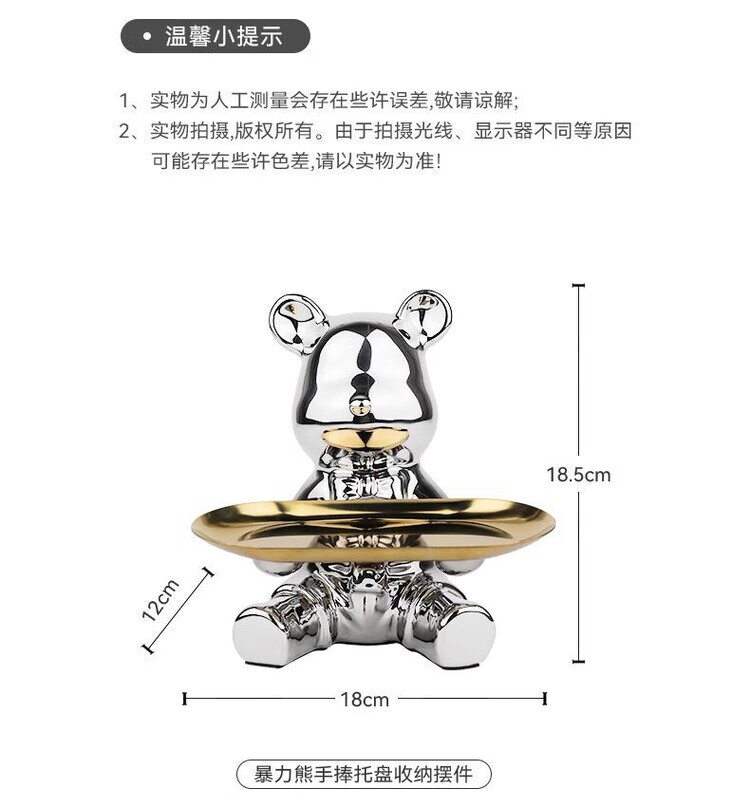 • 温馨小提示

1、实物为人工测量会存在些许误差,敬请谅解;
2、实物拍摄,版权所有。由于拍摄光线、显示器不同等原因可能存在些许色差,请以实物为准!

18.5cm

12cm

18cm

暴力熊手捧托盘收纳摆件